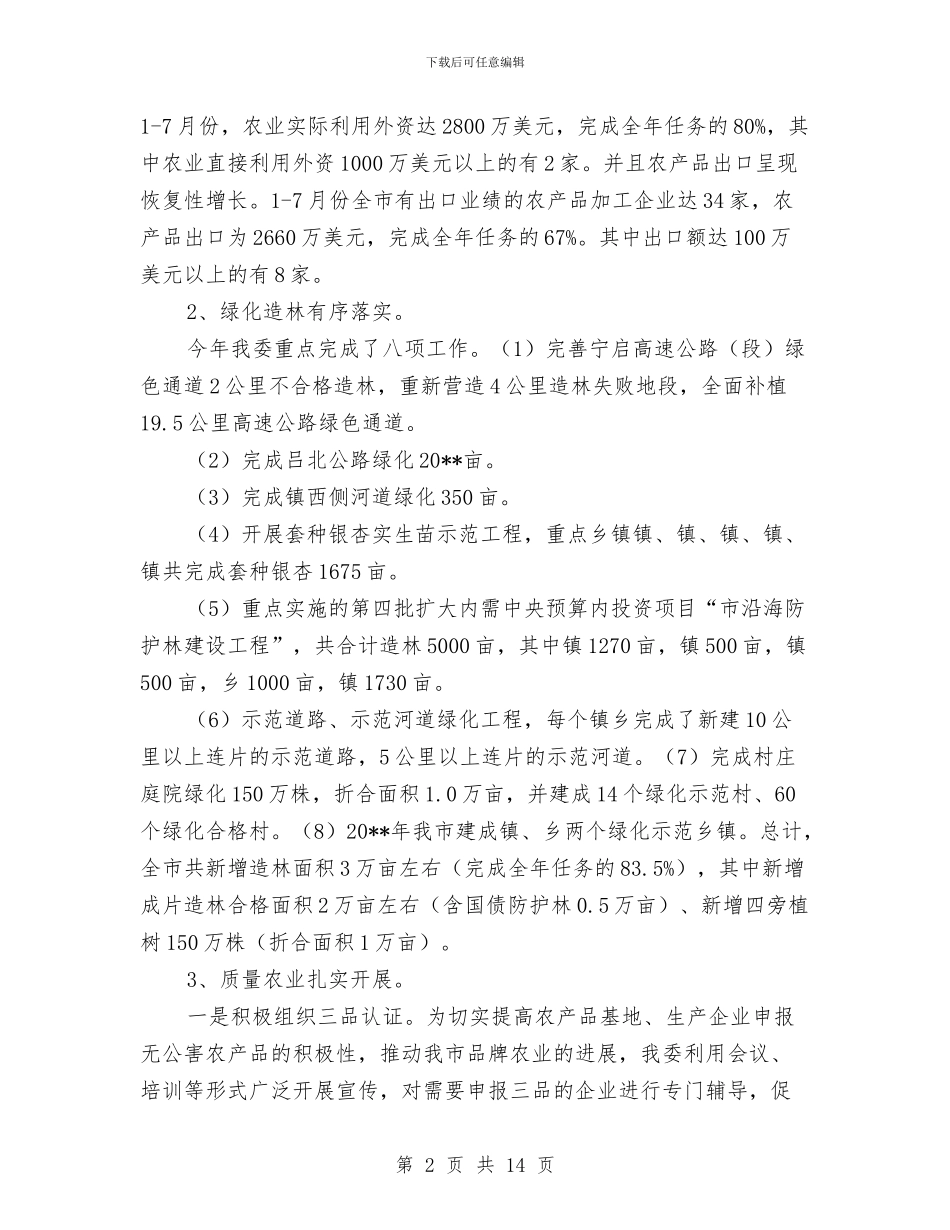 下载后可任意编辑

1-7月份，农业实际利用外资达2800万美元，完成全年任务的80%，其中农业直接利用外资1000万美元以上的有2家。并且农产品出口呈现恢复性增长。1-7月份全市有出口业绩的农产品加工企业达34家，农产品出口为2660万美元，完成全年任务的67%。其中出口额达100万美元以上的有8家。

2、绿化造林有序落实。

今年我委重点完成了八项工作。（1）完善宁启高速公路（段）绿色通道2公里不合格造林，重新营造4公里造林失败地段，全面补植19.5公里高速公路绿色通道。

（2）完成吕北公路绿化20**亩。

（3）完成镇西侧河道绿化350亩。

（4）开展套种银杏实生苗示范工程，重点乡镇镇、镇、镇、镇、镇共完成套种银杏1675亩。

（5）重点实施的第四批扩大内需中央预算内投资项目“市沿海防护林建设工程”，共合计造林5000亩，其中镇1270亩，镇500亩，镇500亩，乡1000亩，镇1730亩。

（6）示范道路、示范河道绿化工程，每个镇乡完成了新建10公里以上连片的示范道路，5公里以上连片的示范河道。（7）完成村庄庭院绿化150万株，折合面积1.0万亩，并建成14个绿化示范村、60个绿化合格村。（8）20**年我市建成镇、乡两个绿化示范乡镇。总计，全市共新增造林面积3万亩左右（完成全年任务的83.5%），其中新增成片造林合格面积2万亩左右（含国债防护林0.5万亩）、新增四旁植树150万株（折合面积1万亩）。

3、质量农业扎实开展。

一是积极组织三品认证。为切实提高农产品基地、生产企业申报无公害农产品的积极性，推动我市品牌农业的进展，我委利用会议、培训等形式广泛开展宣传，对需要申报三品的企业进行专门辅导，促

第 2 页 共 14 页